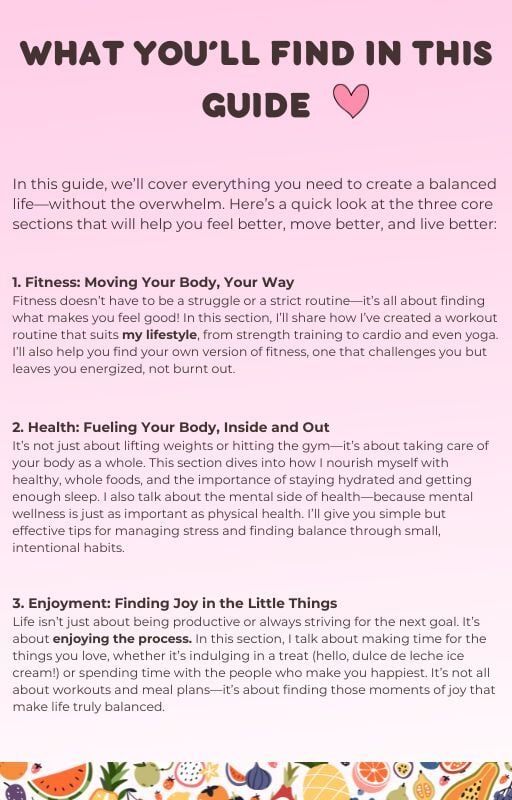 WHAT YOU'LL FIND IN THIS GUIDE

In this guide, we'll cover everything you need to create a balanced life—without the overwhelm. Here's a quick look at the three core sections that will help you feel better, move better, and live better:

1. Fitness: Moving Your Body, Your Way
Fitness doesn't have to be a struggle or a strict routine—it's all about finding what makes you feel good! In this section, I'll share how I've created a workout routine that suits my lifestyle, from strength training to cardio and even yoga. I'll also help you find your own version of fitness, one that challenges you but leaves you energized, not burnt out.

2. Health: Fueling Your Body, Inside and Out
It's not just about lifting weights or hitting the gym—it's about taking care of your body as a whole. This section dives into how I nourish myself with healthy, whole foods, and the importance of staying hydrated and getting enough sleep. I also talk about the mental side of health—because mental wellness is just as important as physical health. I'll give you simple but effective tips for managing stress and finding balance through small, intentional habits.

3. Enjoyment: Finding Joy in the Little Things
Life isn't just about being productive or always striving for the next goal. It's about enjoying the process. In this section, I talk about making time for the things you love, whether it's indulging in a treat (hello, dulce de leche ice cream!) or spending time with the people who make you happiest. It's not all about workouts and meal plans—it's about finding those moments of joy that make life truly balanced.